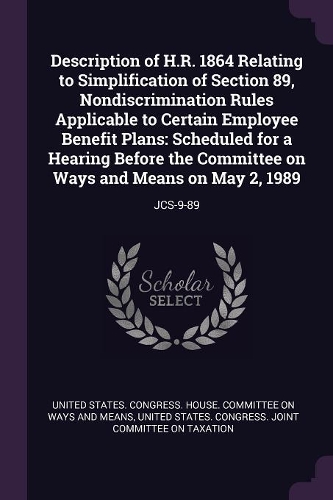 Description of H.R. 1864 Relating to Simplification of Section 89, Nondiscrimination Rules Applicable to Certain Employee Benefit Plans: Scheduled for a Hearing Before the Committee on Ways and Means on May 2, 1989

JCS-9-89

Scholar SELECT

UNITED STATES. CONGRESS. HOUSE. COMMITTEE ON WAYS AND MEANS, UNITED STATES. CONGRESS. JOINT COMMITTEE ON TAXATION